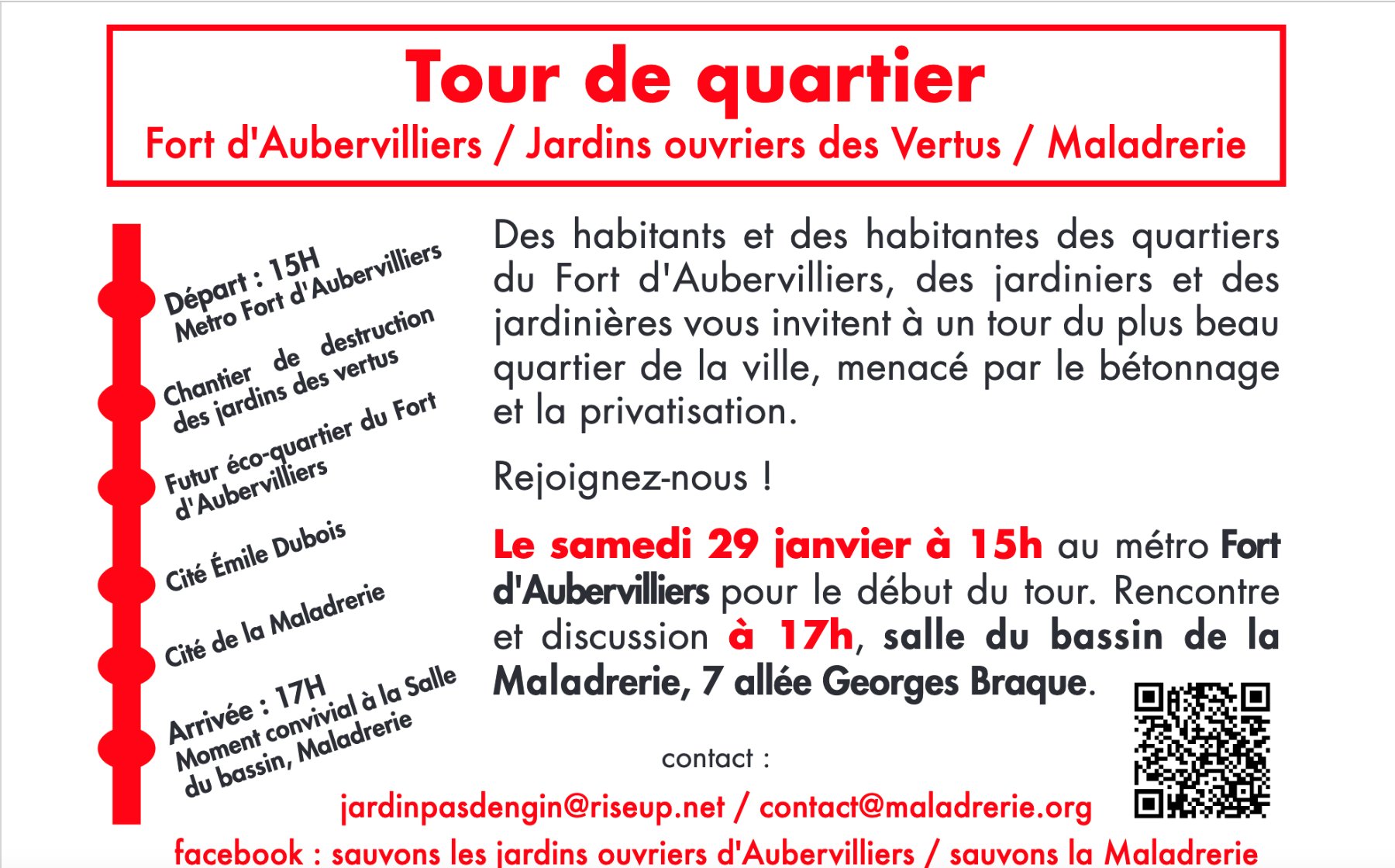 Tour de quartier
Fort d'Aubervilliers / Jardins ouvriers des Vertus / Maladrerie

Départ : 15H
Metro Fort d'Aubervilliers

Chantier de destruction des jardins des vertus

Futur éco-quartier du Fort d'Aubervilliers

Cité Émile Dubois

Cité de la Maladrerie

Arrivée : 17H
Moment convivial à la Salle du bassin, Maladrerie

Des habitants et des habitantes des quartiers du Fort d'Aubervilliers, des jardiniers et des jardinières vous invitent à un tour du plus beau quartier de la ville, menacé par le bétonnage et la privatisation.

Rejoignez-nous !

Le samedi 29 janvier à 15h au métro Fort d'Aubervilliers pour le début du tour. Rencontre et discussion à 17h, salle du bassin de la Maladrerie, 7 allée Georges Braque.

contact :
jardinpasdengin@riseup.net / contact@maladrerie.org
facebook : sauvons les jardins ouvriers d'Aubervilliers / sauvons la Maladrerie